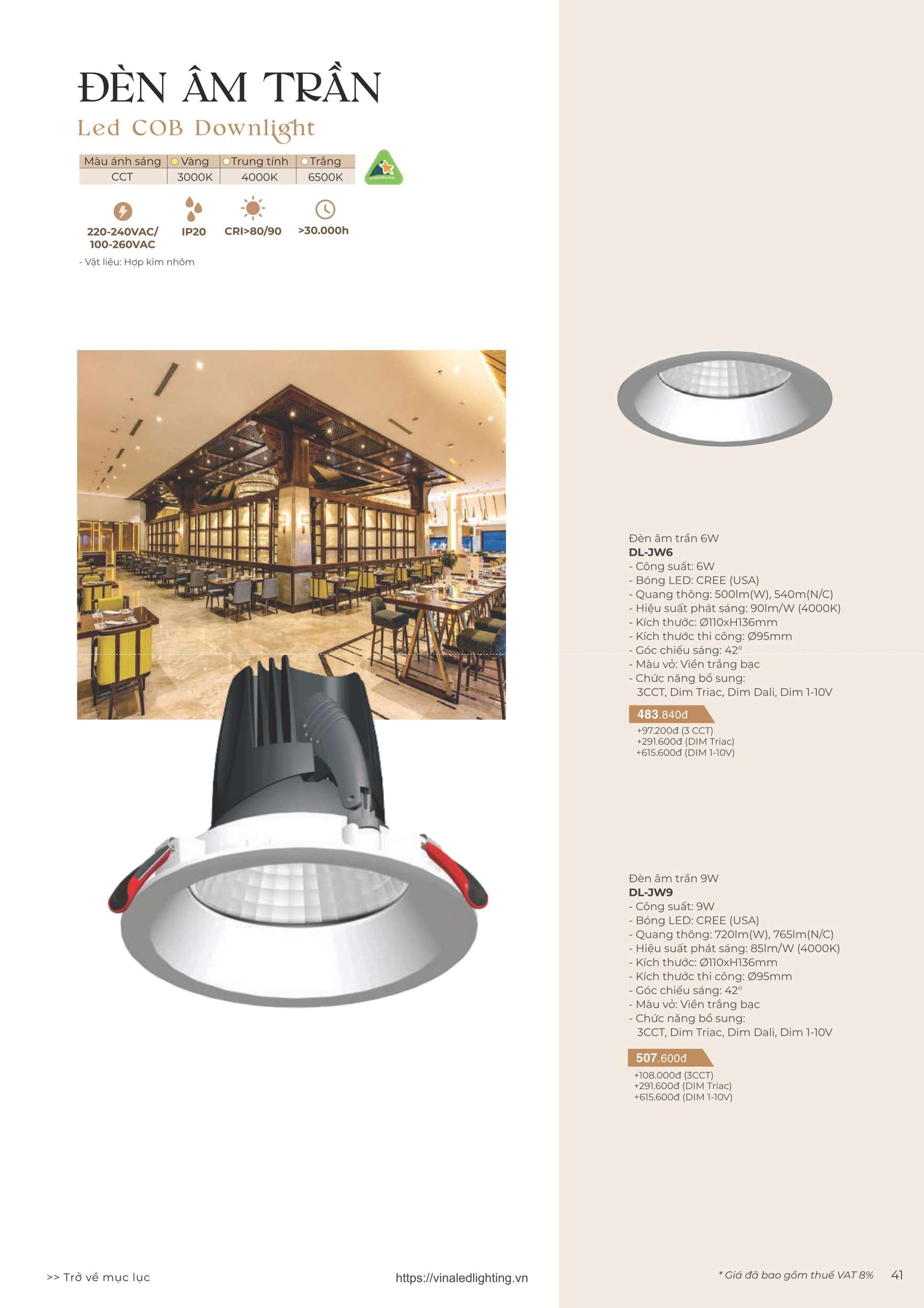 ĐÈN ÂM TRẦN
Led COB Downlight

| Màu ánh sáng | Vàng | Trung tính | Trắng |
|---|---|---|---|
| CCT | 3000K | 4000K | 6500K |

220-240VAC/ 100-260VAC
IP20
CRI>80/90
>30.000h

- Vật liệu: Hợp kim nhôm

Đèn âm trần 6W
DL-JW6
- Công suất: 6W
- Bóng LED: CREE (USA)
- Quang thông: 500lm(W), 540m(N/C)
- Hiệu suất phát sáng: 90lm/W (4000K)
- Kích thước: Ø110xH136mm
- Kích thước thi công: Ø95mm
- Góc chiếu sáng: 42°
- Màu vỏ: Viền trắng bạc
- Chức năng bổ sung:
3CCT, Dim Triac, Dim Dali, Dim 1-10V

483.840đ
+97.200đ (3 CCT)
+291.600đ (DIM Triac)
+615.600đ (DIM 1-10V)

Đèn âm trần 9W
DL-JW9
- Công suất: 9W
- Bóng LED: CREE (USA)
- Quang thông: 720lm(W), 765lm(N/C)
- Hiệu suất phát sáng: 85lm/W (4000K)
- Kích thước: Ø110xH136mm
- Kích thước thi công: Ø95mm
- Góc chiếu sáng: 42°
- Màu vỏ: Viền trắng bạc
- Chức năng bổ sung:
3CCT, Dim Triac, Dim Dali, Dim 1-10V

507.600đ
+108.000đ (3CCT)
+291.600đ (DIM Triac)
+615.600đ (DIM 1-10V)

>> Trở về mục lục
https://vinaledlighting.vn
* Giá đã bao gồm thuế VAT 8%
41